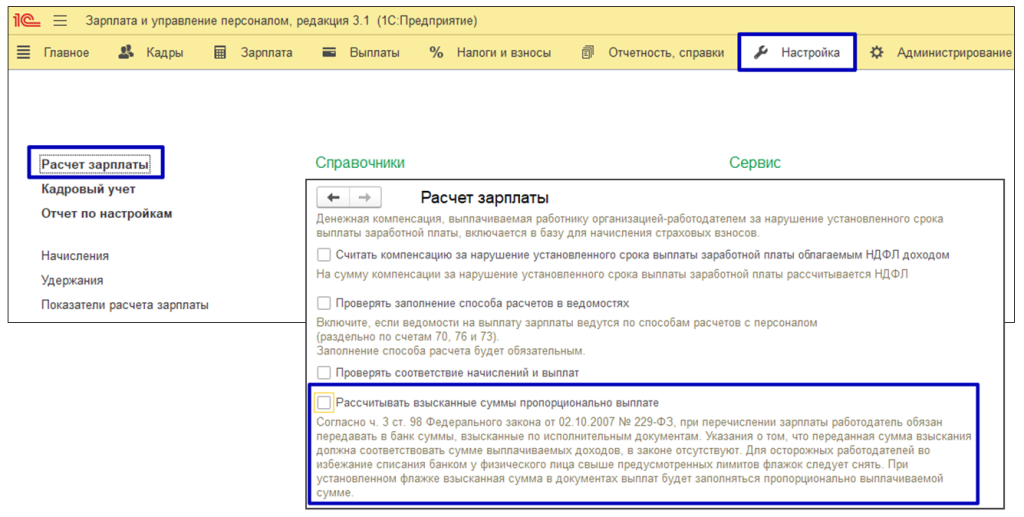 1С Зарплата и управление персоналом, редакция 3.1 (1С:Предприятие)

Главное Кадры Зарплата Выплаты Налоги и взносы Отчетность, справки Настройка Администрирование

Расчет зарплаты
Кадровый учет
Отчет по настройкам

Начисления
Удержания
Показатели расчета зарплаты

Справочники

Сервис

Расчет зарплаты

Денежная компенсация, выплачиваемая работнику организацией-работодателем за нарушение установленного срока выплаты заработной платы, включается в базу для начисления страховых взносов.

Считать компенсацию за нарушение установленного срока выплаты заработной платы облагаемым НДФЛ доходом
На сумму компенсации за нарушение установленного срока выплаты заработной платы рассчитывается НДФЛ

Проверять заполнение способа расчетов в ведомостях
Включите, если ведомости на выплату зарплаты ведутся по способам расчетов с персоналом (раздельно по счетам 70, 76 и 73).
Заполнение способа расчета будет обязательным.

Проверять соответствие начислений и выплат

Рассчитывать взысканные суммы пропорционально выплате
Согласно ч. 3 ст. 98 Федерального закона от 02.10.2007 № 229-ФЗ, при перечислении зарплаты работодатель обязан передавать в банк суммы, взысканные по исполнительным документам. Указания о том, что переданная сумма взыскания должна соответствовать сумме выплачиваемых доходов, в законе отсутствуют. Для осторожных работодателей во избежание списания банком у физического лица свыше предусмотренных лимитов флажок следует снять. При установленном флажке взысканная сумма в документах выплат будет заполняться пропорционально выплачиваемой сумме.